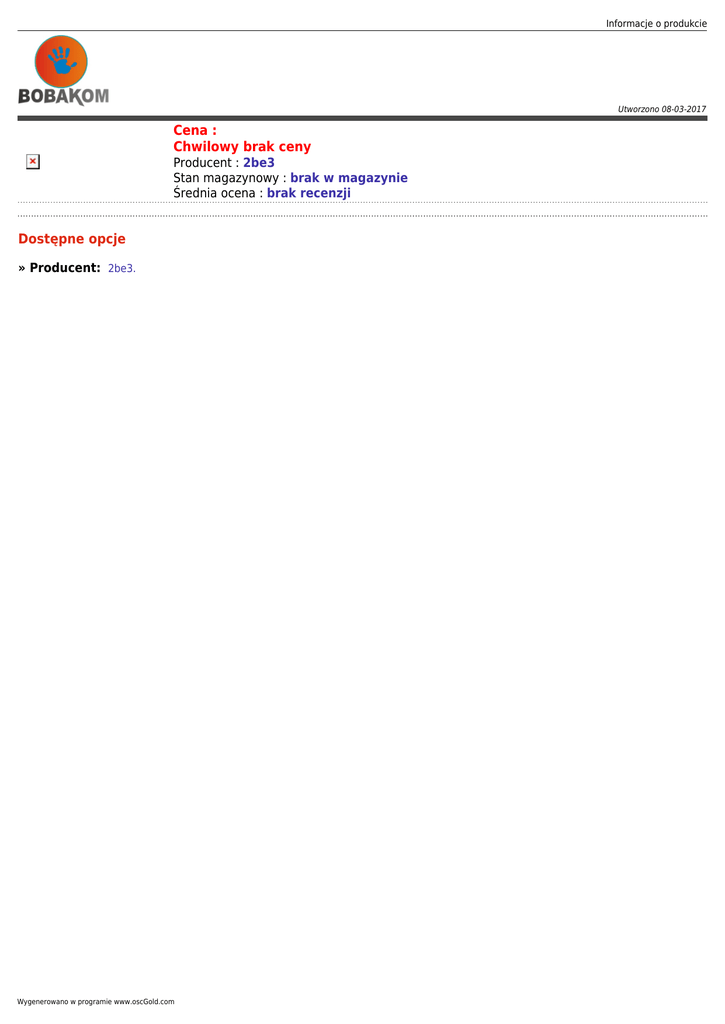 Informacje o produkcie

BOBAKOM

Utworzono 08-03-2017

Cena :
Chwilowy brak ceny
Producent : 2be3
Stan magazynowy : brak w magazynie
Średnia ocena : brak recenzji

Dostępne opcje

» Producent: 2be3.

Wygenerowano w programie www.oscGold.com